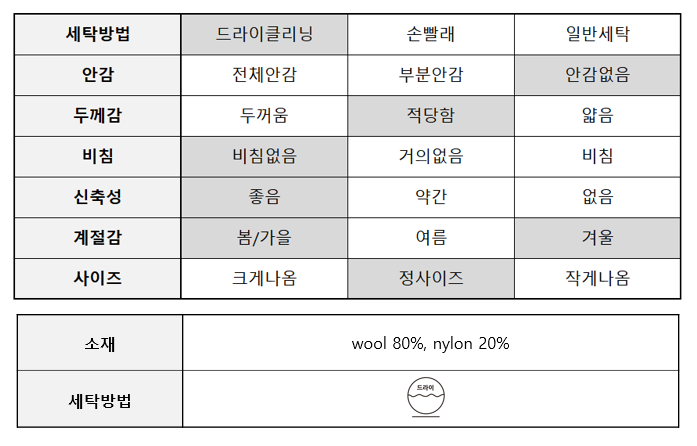 | 세탁방법 | 드라이클리닝 | 손빨래 | 일반세탁 |
|---|---|---|---|
| 안감 | 전체안감 | 부분안감 | 안감없음 |
| 두께감 | 두꺼움 | 적당함 | 얇음 |
| 비침 | 비침없음 | 거의없음 | 비침 |
| 신축성 | 좋음 | 약간 | 없음 |
| 계절감 | 봄/가을 | 여름 | 겨울 |
| 사이즈 | 크게나옴 | 정사이즈 | 작게나옴 |

| 소재 | wool 80%, nylon 20% |
|---|---|
| 세탁방법 | 드라이 |